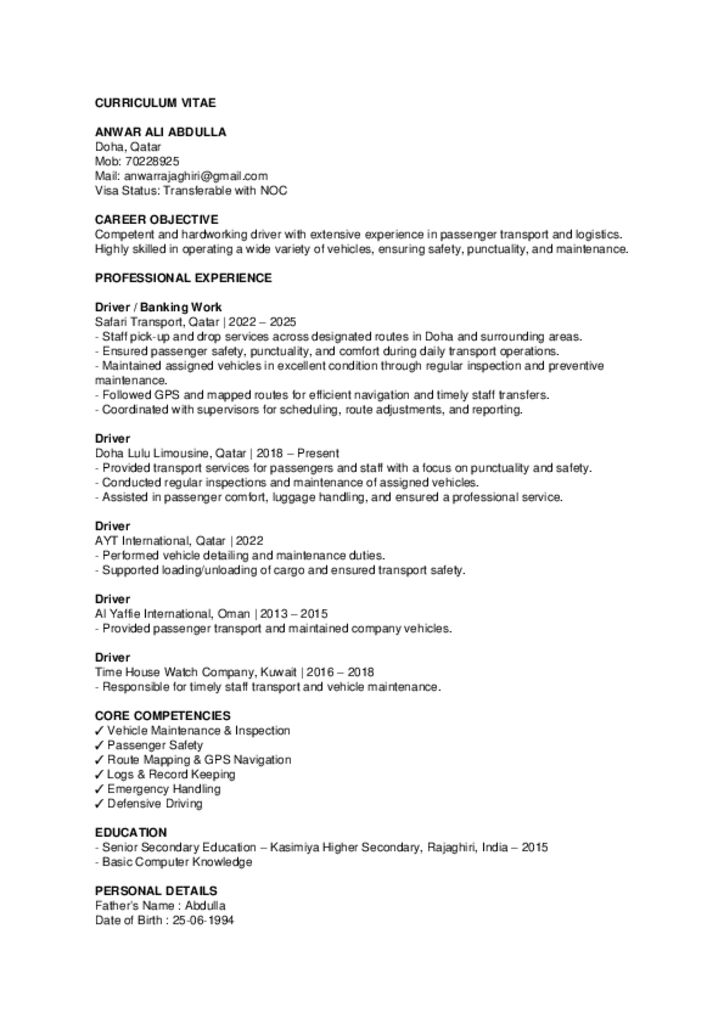 CURRICULUM VITAE

ANWAR ALI ABDULLA
Doha, Qatar
Mob: 70228925
Mail: anwarrajaghiri@gmail.com
Visa Status: Transferable with NOC

CAREER OBJECTIVE
Competent and hardworking driver with extensive experience in passenger transport and logistics. Highly skilled in operating a wide variety of vehicles, ensuring safety, punctuality, and maintenance.

PROFESSIONAL EXPERIENCE

Driver / Banking Work
Safari Transport, Qatar | 2022 – 2025
- Staff pick-up and drop services across designated routes in Doha and surrounding areas.
- Ensured passenger safety, punctuality, and comfort during daily transport operations.
- Maintained assigned vehicles in excellent condition through regular inspection and preventive maintenance.
- Followed GPS and mapped routes for efficient navigation and timely staff transfers.
- Coordinated with supervisors for scheduling, route adjustments, and reporting.

Driver
Doha Lulu Limousine, Qatar | 2018 – Present
- Provided transport services for passengers and staff with a focus on punctuality and safety.
- Conducted regular inspections and maintenance of assigned vehicles.
- Assisted in passenger comfort, luggage handling, and ensured a professional service.

Driver
AYT International, Qatar | 2022
- Performed vehicle detailing and maintenance duties.
- Supported loading/unloading of cargo and ensured transport safety.

Driver
Al Yaffie International, Oman | 2013 – 2015
- Provided passenger transport and maintained company vehicles.

Driver
Time House Watch Company, Kuwait | 2016 – 2018
- Responsible for timely staff transport and vehicle maintenance.

CORE COMPETENCIES
✓ Vehicle Maintenance & Inspection
✓ Passenger Safety
✓ Route Mapping & GPS Navigation
✓ Logs & Record Keeping
✓ Emergency Handling
✓ Defensive Driving

EDUCATION
- Senior Secondary Education – Kasimiya Higher Secondary, Rajaghiri, India – 2015
- Basic Computer Knowledge

PERSONAL DETAILS
Father's Name : Abdulla
Date of Birth : 25-06-1994